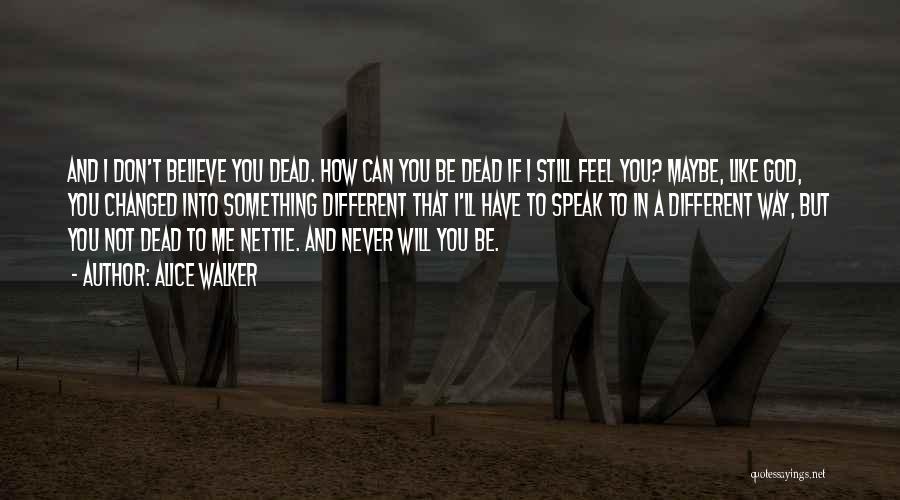 AND I DON'T BELIEVE YOU DEAD. HOW CAN YOU BE DEAD IF I STILL FEEL YOU? MAYBE, LIKE GOD, YOU CHANGED INTO SOMETHING DIFFERENT THAT I'LL HAVE TO SPEAK TO IN A DIFFERENT WAY, BUT YOU NOT DEAD TO ME NETTIE. AND NEVER WILL YOU BE.
- AUTHOR: ALICE WALKER

quotessayings.net